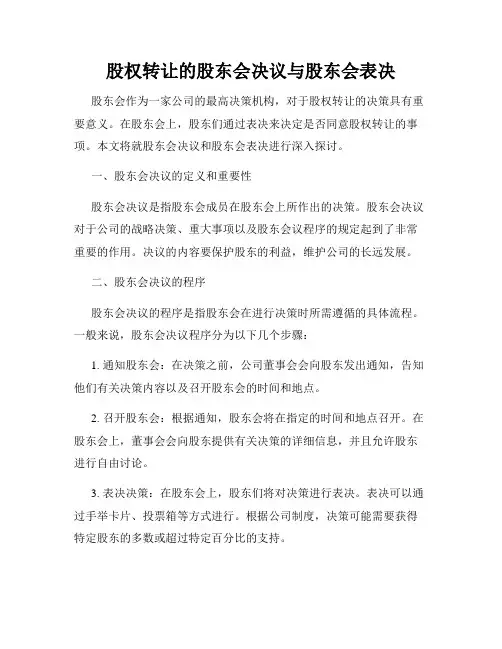 股权转让的股东会决议与股东会表决

股东会作为一家公司的最高决策机构，对于股权转让的决策具有重要意义。在股东会上，股东们通过表决来决定是否同意股权转让的事项。本文将就股东会决议和股东会表决进行深入探讨。

一、股东会决议的定义和重要性

股东会决议是指股东会成员在股东会上所作出的决策。股东会决议对于公司的战略决策、重大事项以及股东会议程序的规定起到了非常重要的作用。决议的内容要保护股东的利益，维护公司的长远发展。

二、股东会决议的程序

股东会决议的程序是指股东会在进行决策时所需遵循的具体流程。一般来说，股东会决议程序分为以下几个步骤：

1. 通知股东会：在决策之前，公司董事会会向股东发出通知，告知他们有关决策内容以及召开股东会的时间和地点。

2. 召开股东会：根据通知，股东会将在指定的时间和地点召开。在股东会上，董事会会向股东提供有关决策的详细信息，并且允许股东进行自由讨论。

3. 表决决策：在股东会上，股东们将对决策进行表决。表决可以通过手举卡片、投票箱等方式进行。根据公司制度，决策可能需要获得特定股东的多数或超过特定百分比的支持。